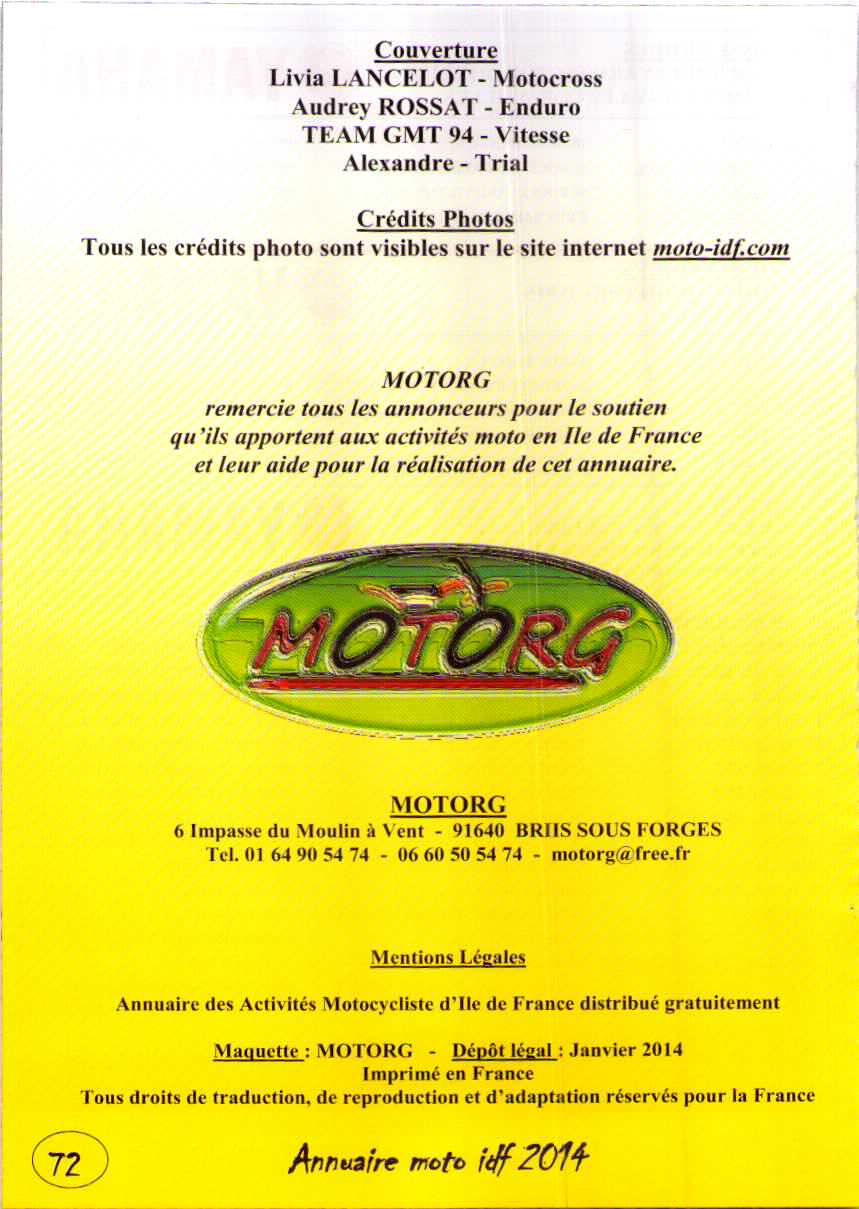 Couverture
Livia LANCELOT - Motocross
Audrey ROSSAT - Enduro
TEAM GMT 94 - Vitesse
Alexandre - Trial

Crédits Photos
Tous les crédits photo sont visibles sur le site internet moto-idf.com

MOTORG
remercie tous les annonceurs pour le soutien qu'ils apportent aux activités moto en Ile de France et leur aide pour la réalisation de cet annuaire.

MOTORG

MOTORG
6 Impasse du Moulin à Vent - 91640 BRIIS SOUS FORGES
Tel. 01 64 90 54 74 - 06 60 50 54 74 - motorg@free.fr

Mentions Légales

Annuaire des Activités Motocycliste d'Ile de France distribué gratuitement

Maquette : MOTORG - Dépôt légal : Janvier 2014
Imprimé en France
Tous droits de traduction, de reproduction et d'adaptation réservés pour la France

72

Annuaire moto idf 2014